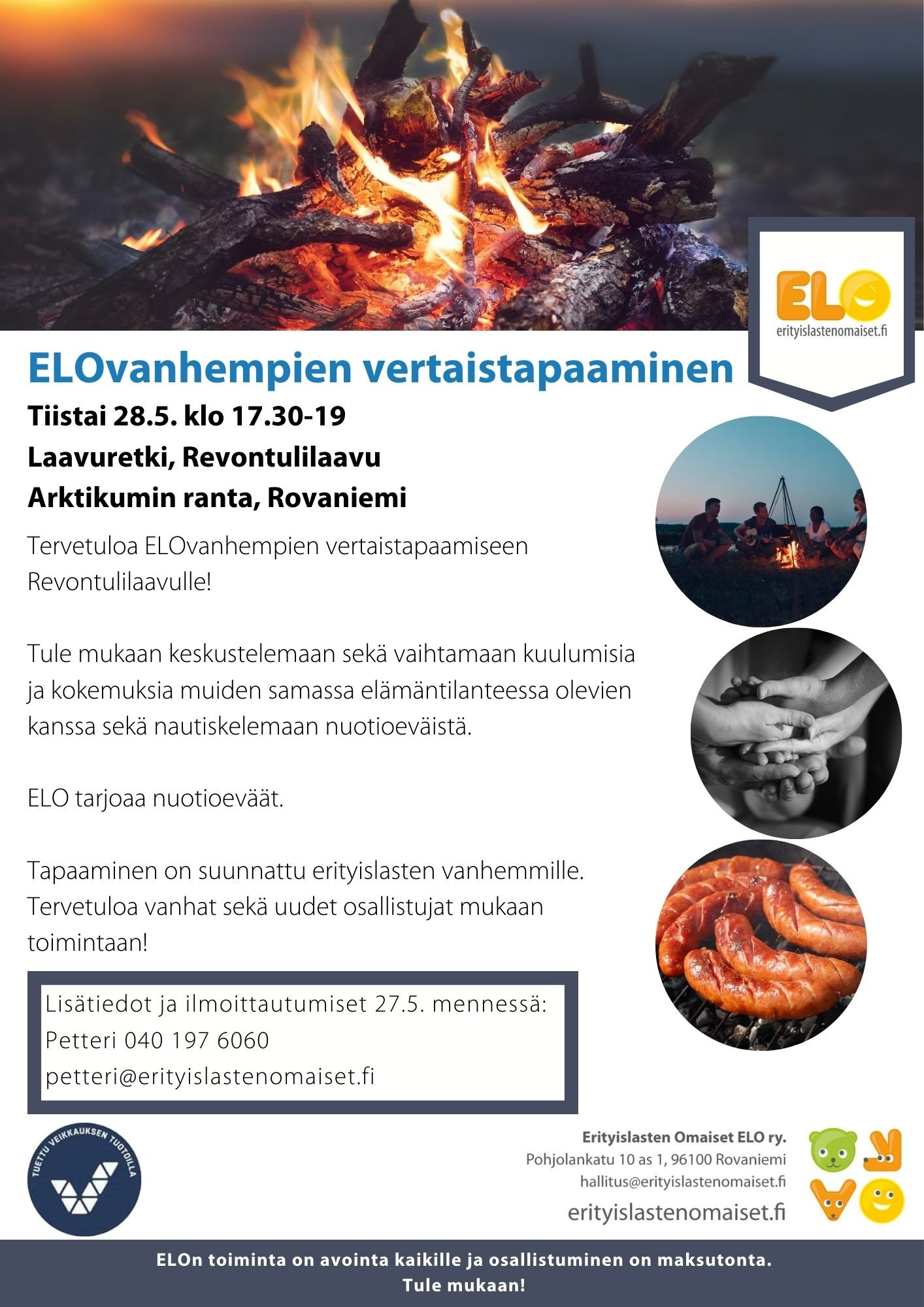 ELO
erityislastenomaiset.fi

ELOvanhempien vertaistapaaminen

Tiistai 28.5. klo 17.30-19
Laavuretki, Revontulilaavu
Arktikumin ranta, Rovaniemi

Tervetuloa ELOvanhempien vertaistapaamiseen Revontulilaavulle!

Tule mukaan keskustelemaan sekä vaihtamaan kuulumisia ja kokemuksia muiden samassa elämäntilanteessa olevien kanssa sekä nautiskelemaan nuotioeväistä.

ELO tarjoaa nuotioeväät.

Tapaaminen on suunnattu erityislasten vanhemmille. Tervetuloa vanhat sekä uudet osallistujat mukaan toimintaan!

Lisätiedot ja ilmoittautumiset 27.5. mennessä:
Petteri 040 197 6060
petteri@erityislastenomaiset.fi

TUETTU VEIKKAUKSEN TUOTOILLA

Erityislasten Omaiset ELO ry.
Pohjolankatu 10 as 1, 96100 Rovaniemi
hallitus@erityislastenomaiset.fi
erityislastenomaiset.fi

ELOn toiminta on avointa kaikille ja osallistuminen on maksutonta.
Tule mukaan!